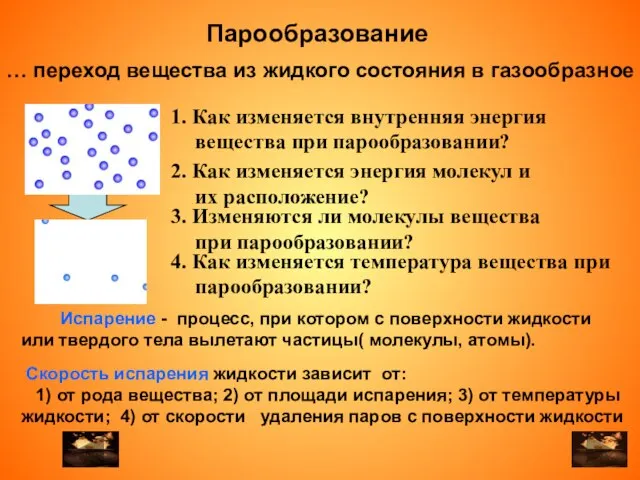 Парообразование

… переход вещества из жидкого состояния в газообразное

1. Как изменяется внутренняя энергия вещества при парообразовании?

2. Как изменяется энергия молекул и их расположение?

3. Изменяются ли молекулы вещества при парообразовании?

4. Как изменяется температура вещества при парообразовании?

Испарение - процесс, при котором с поверхности жидкости или твердого тела вылетают частицы( молекулы, атомы).

Скорость испарения жидкости зависит от:
1) от рода вещества; 2) от площади испарения; 3) от температуры жидкости; 4) от скорости удаления паров с поверхности жидкости